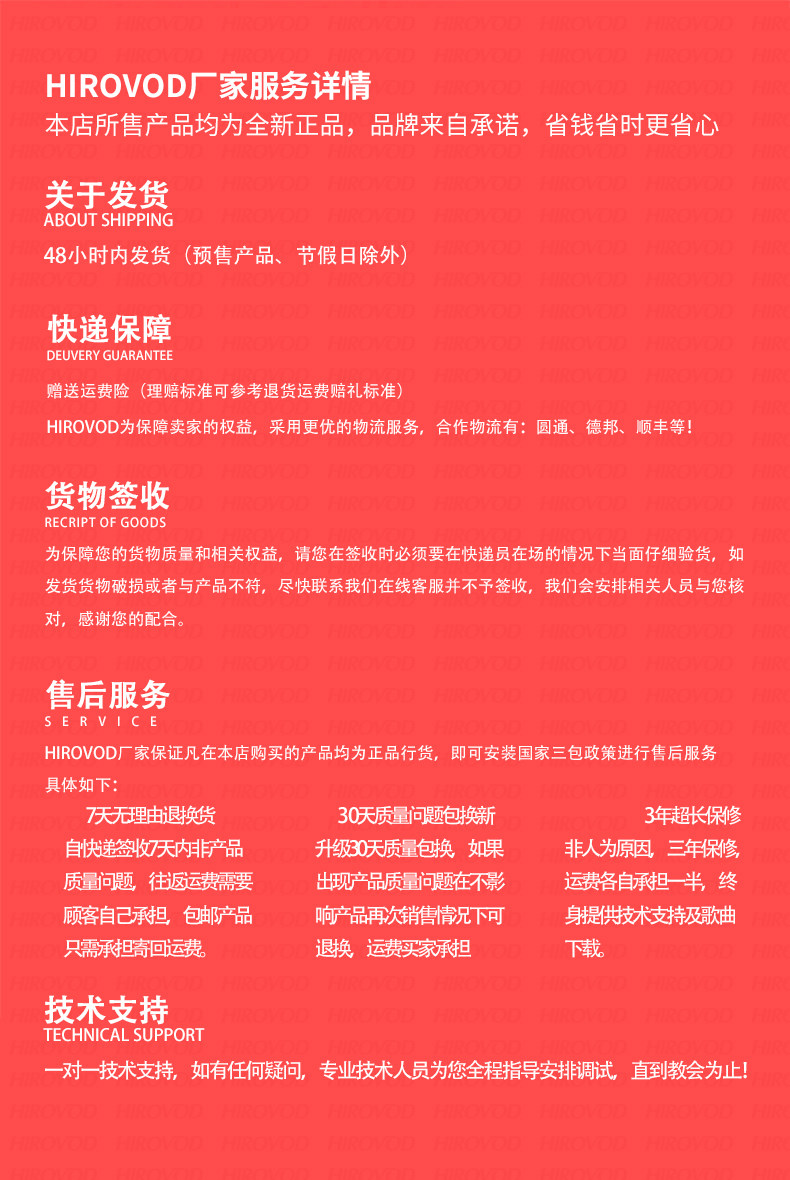 HIROVOD厂家服务详情
本店所售产品均为全新正品，品牌来自承诺，省钱省时更省心

关于发货
ABOUT SHIPPING
48小时内发货（预售产品、节假日除外）

快递保障
DEUVERY GUARANTEE
赠送运费险（理赔标准可参考退货运费赔礼标准）
HIROVOD为保障卖家的权益，采用更优的物流服务，合作物流有：圆通、德邦、顺丰等！

货物签收
RECRIPT OF GOODS
为保障您的货物质量和相关权益，请您在签收时必须要在快递员在场的情况下当面仔细验货，如发货货物破损或者与产品不符，尽快联系我们在线客服并不予签收，我们会安排相关人员与您核对，感谢您的配合。

售后服务
SERVICE
HIROVOD厂家保证凡在本店购买的产品均为正品行货，即可安装国家三包政策进行售后服务
具体如下：

7天无理由退换货
自快递签收7天内非产品质量问题，往返运费需要顾客自己承担，包邮产品只需承担寄回运费。

30天质量问题包换新
升级30天质量包换，如果出现产品质量问题在不影响产品再次销售情况下可退换，运费买家承担

3年超长保修
非人为原因，三年保修，运费各自承担一半，终身提供技术支持及歌曲下载。

技术支持
TECHNICAL SUPPORT
一对一技术支持，如有任何疑问，专业技术人员为您全程指导安排调试，直到教会为止！